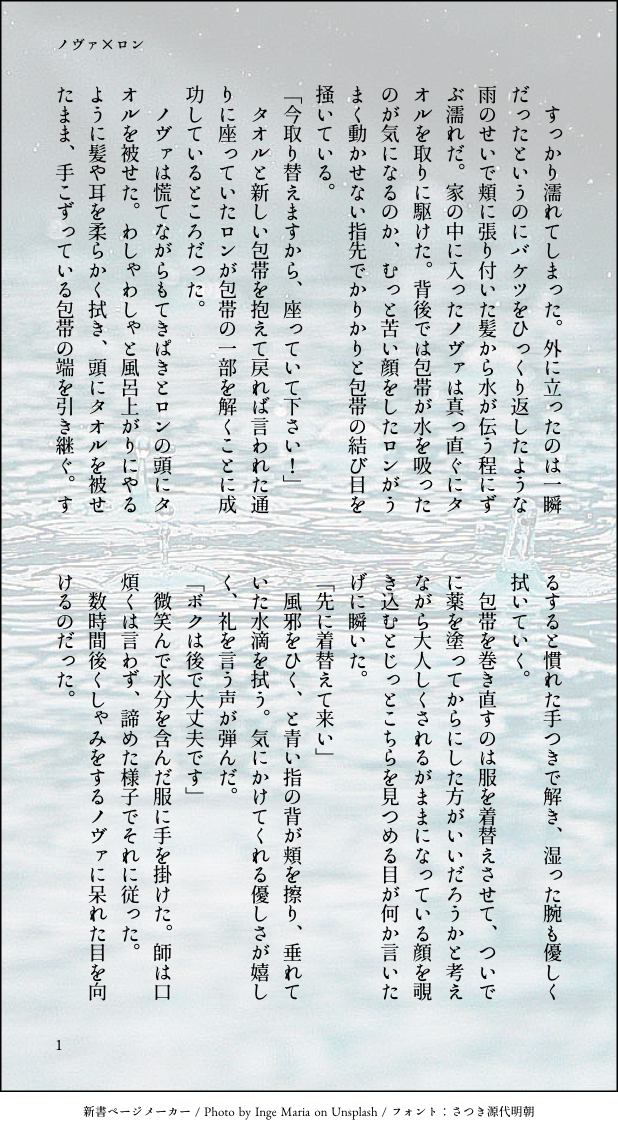 ノヴァ×ロン

すっかり濡れてしまった。外に立ったのは一瞬だったというのにバケツをひっくり返したような雨のせいで頬に張り付いた髪から水が伝う程にずぶ濡れだ。家の中に入ったノヴァは真っ直ぐにタオルを取りに駆けた。背後では包帯が水を吸ったのが気になるのか、むっと苦い顔をしたロンがうまく動かせない指先でかりかりと包帯の結び目を掻いている。

「今取り替えますから、座っていて下さい！」

タオルと新しい包帯を抱えて戻れば言われた通りに座っていたロンが包帯の一部を解くことに成功しているところだった。

ノヴァは慌てながらもてきぱきとロンの頭にタオルを被せた。わしゃわしゃと風呂上がりにやるように髪や耳を柔らかく拭き、頭にタオルを被せたまま、手こずっている包帯の端を引き継ぐ。するすると慣れた手つきで解き、湿った腕も優しく拭いていく。

包帯を巻き直すのは服を着替えさせて、ついでに薬を塗ってからにした方がいいだろうかと考えながら大人しくされるがままになっている顔を覗き込むとじっとこちらを見つめる目が何か言いたげに瞬いた。

「先に着替えて来い」

風邪をひく、と青い指の背が頬を擦り、垂れていた水滴を拭う。気にかけてくれる優しさが嬉しく、礼を言う声が弾んだ。

「ボクは後で大丈夫です」

微笑んで水分を含んだ服に手を掛けた。師は口煩くは言わず、諦めた様子でそれに従った。

数時間後くしゃみをするノヴァに呆れた目を向けるのだった。

1

新書ページメーカー / Photo by Inge Maria on Unsplash / フォント：さつき源代明朝